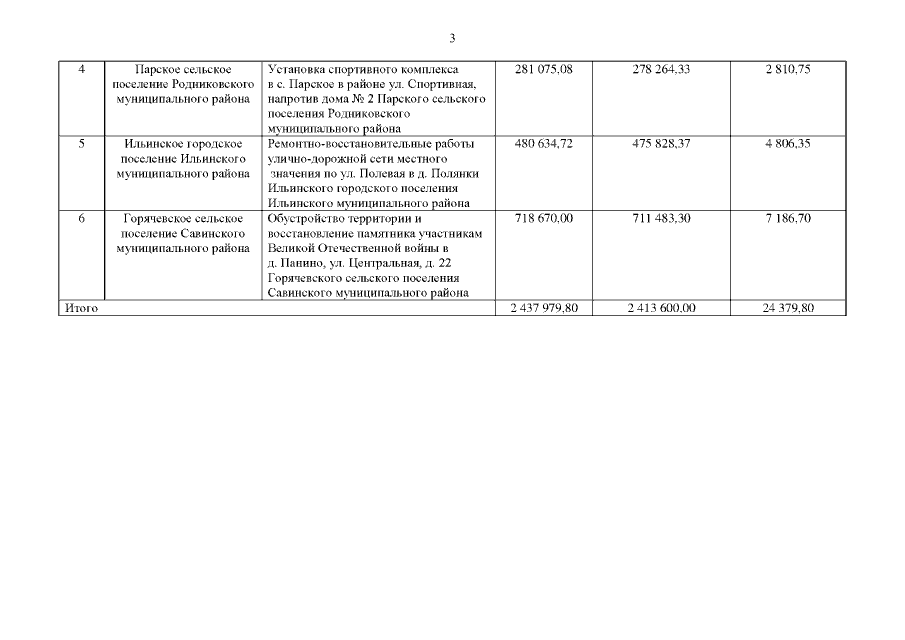 3

| 4 | Парское сельское поселение Родниковского муниципального района | Установка спортивного комплекса в с. Парское в районе ул. Спортивная, напротив дома № 2 Парского сельского поселения Родниковского муниципального района | 281 075,08 | 278 264,33 | 2 810,75 |
|---|---|---|---|---|---|
| 5 | Ильинское городское поселение Ильинского муниципального района | Ремонтно-восстановительные работы улично-дорожной сети местного значения по ул. Полевая в д. Полянки Ильинского городского поселения Ильинского муниципального района | 480 634,72 | 475 828,37 | 4 806,35 |
| 6 | Горячевское сельское поселение Савинского муниципального района | Обустройство территории и восстановление памятника участникам Великой Отечественной войны в д. Панино, ул. Центральная, д. 22 Горячевского сельского поселения Савинского муниципального района | 718 670,00 | 711 483,30 | 7 186,70 |
| Итого | | | 2 437 979,80 | 2 413 600,00 | 24 379,80 |